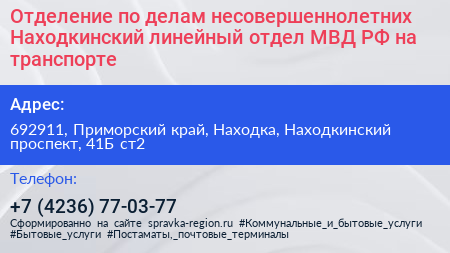 Отделение по делам несовершеннолетних Находкинский линейный отдел МВД РФ на транспорте

Адрес:

692911, Приморский край, Находка, Находкинский проспект, 41Б ст2

Телефон:

+7 (4236) 77-03-77

Сформированно на сайте spravka-region.ru #Коммунальные_и_бытовые_услуги #Бытовые_услуги #Постаматы,_почтовые_терминалы